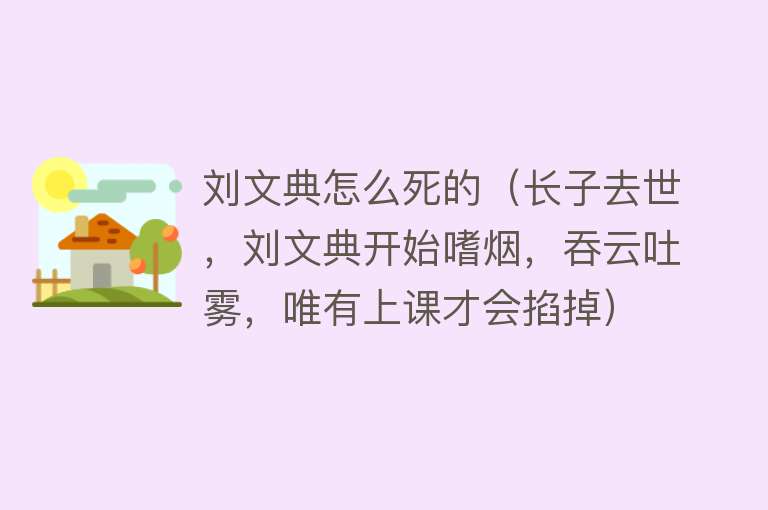 刘文典怎么死的（长子去世，刘文典开始嗜烟，吞云吐雾，唯有上课才会掐掉）